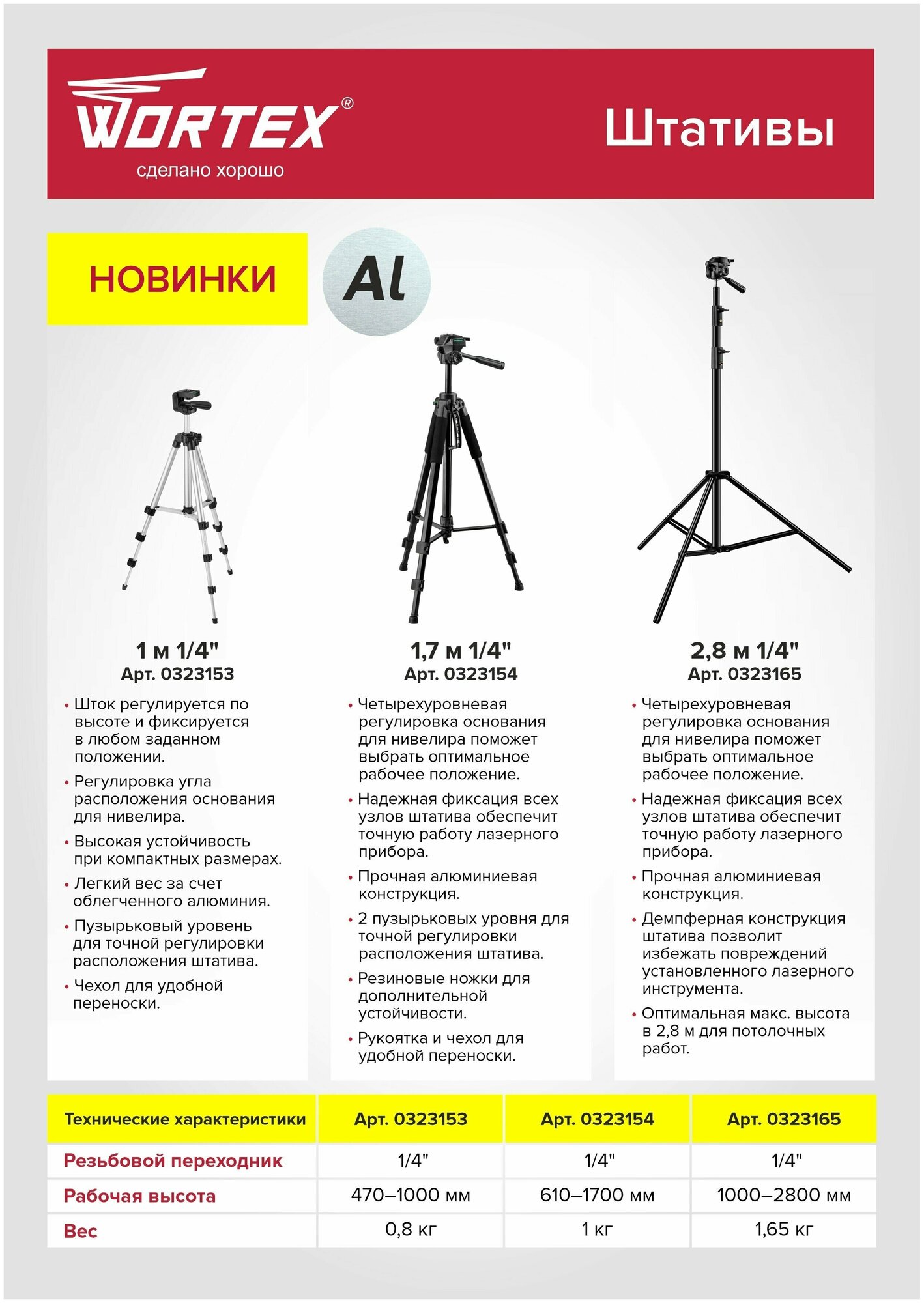 WORTEX®
сделано хорошо

Штативы

НОВИНКИ

Al

1 м 1/4"
Арт. 0323153

• Шток регулируется по высоте и фиксируется в любом заданном положении.
• Регулировка угла расположения основания для нивелира.
• Высокая устойчивость при компактных размерах.
• Легкий вес за счет облегченного алюминия.
• Пузырьковый уровень для точной регулировки расположения штатива.
• Чехол для удобной переноски.

1,7 м 1/4"
Арт. 0323154

• Четырехуровневая регулировка основания для нивелира поможет выбрать оптимальное рабочее положение.
• Надежная фиксация всех узлов штатива обеспечит точную работу лазерного прибора.
• Прочная алюминиевая конструкция.
• 2 пузырьковых уровня для точной регулировки расположения штатива.
• Резиновые ножки для дополнительной устойчивости.
• Рукоятка и чехол для удобной переноски.

2,8 м 1/4"
Арт. 0323165

• Четырехуровневая регулировка основания для нивелира поможет выбрать оптимальное рабочее положение.
• Надежная фиксация всех узлов штатива обеспечит точную работу лазерного прибора.
• Прочная алюминиевая конструкция.
• Демпферная конструкция штатива позволит избежать повреждений установленного лазерного инструмента.
• Оптимальная макс. высота в 2,8 м для потолочных работ.

| Технические характеристики | Арт. 0323153 | Арт. 0323154 | Арт. 0323165 |
|---|---|---|---|
| Резьбовой переходник | 1/4" | 1/4" | 1/4" |
| Рабочая высота | 470–1000 мм | 610–1700 мм | 1000–2800 мм |
| Вес | 0,8 кг | 1 кг | 1,65 кг |